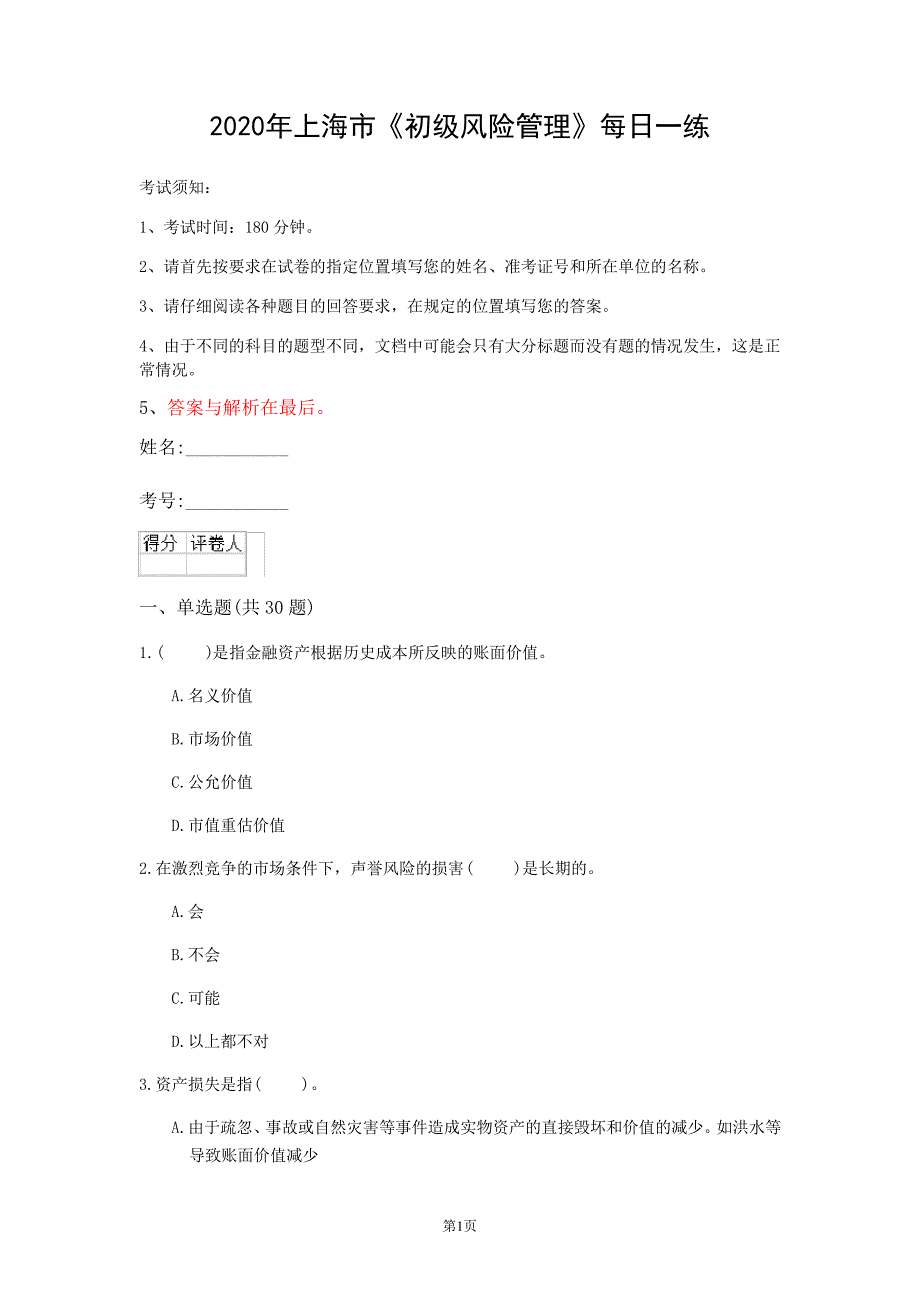 2020年上海市《初级风险管理》每日一练

考试须知：

1、考试时间：180 分钟。

2、请首先按要求在试卷的指定位置填写您的姓名、准考证号和所在单位的名称。

3、请仔细阅读各种题目的回答要求，在规定的位置填写您的答案。

4、由于不同的科目的题型不同，文档中可能会只有大分标题而没有题的情况发生，这是正常情况。

5、答案与解析在最后。

姓名:___________

考号:___________

| 得分 | 评卷人 |
|---|---|
|  |  |

一、单选题(共 30 题)

1.(　　)是指金融资产根据历史成本所反映的账面价值。

A.名义价值

B.市场价值

C.公允价值

D.市值重估价值

2.在激烈竞争的市场条件下，声誉风险的损害(　　)是长期的。

A.会

B.不会

C.可能

D.以上都不对

3.资产损失是指(　　)。

A.由于疏忽、事故或自然灾害等事件造成实物资产的直接毁坏和价值的减少。如洪水等导致账面价值减少

第1页